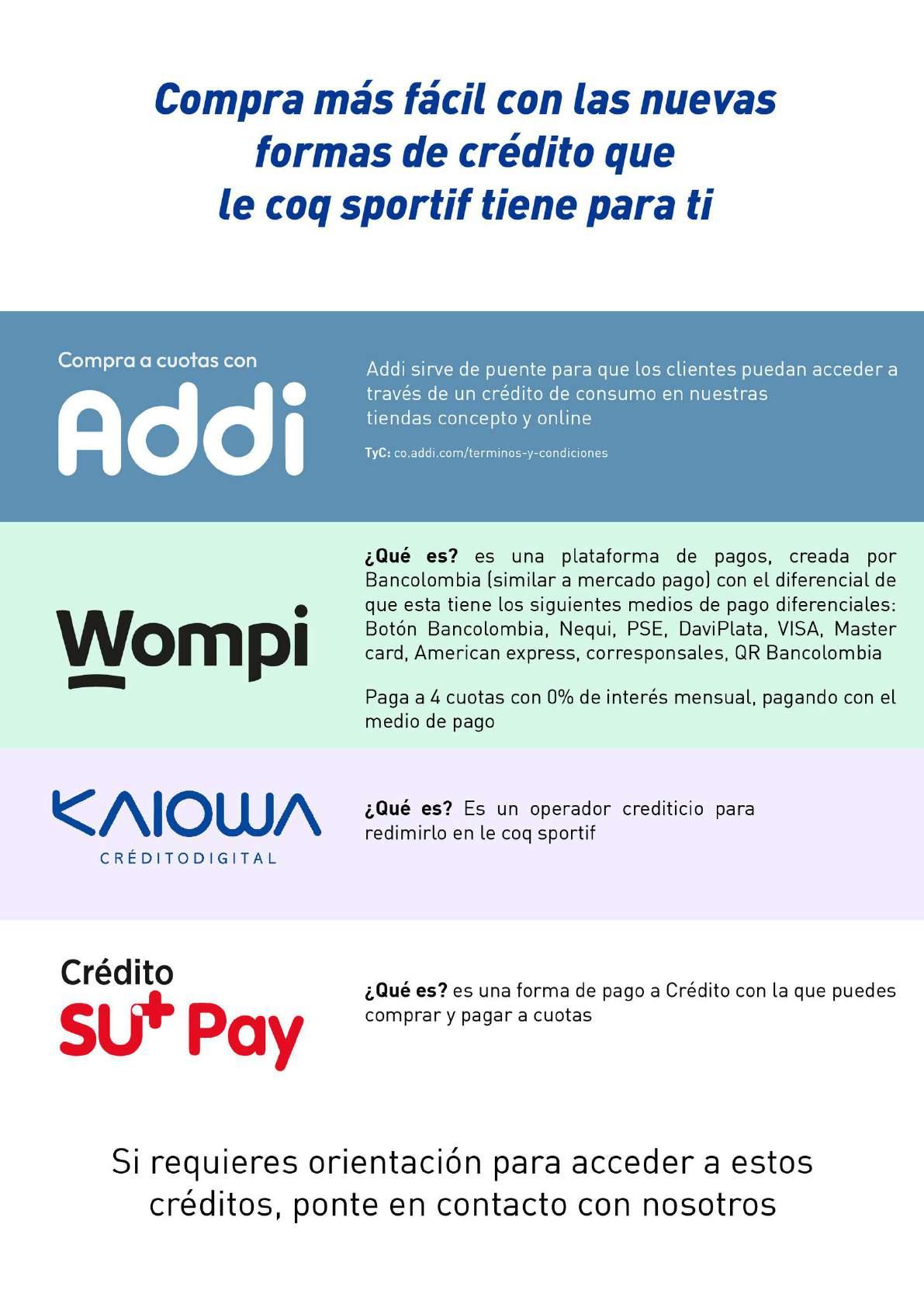 Compra más fácil con las nuevas formas de crédito que le coq sportif tiene para ti

Compra a cuotas con
Addi

Addi sirve de puente para que los clientes puedan acceder a través de un crédito de consumo en nuestras tiendas concepto y online

TyC: co.addi.com/terminos-y-condiciones

Wompi

¿Qué es? es una plataforma de pagos, creada por Bancolombia (similar a mercado pago) con el diferencial de que esta tiene los siguientes medios de pago diferenciales: Botón Bancolombia, Nequi, PSE, DaviPlata, VISA, Master card, American express, corresponsales, QR Bancolombia

Paga a 4 cuotas con 0% de interés mensual, pagando con el medio de pago

KAIOWA
CRÉDITODIGITAL

¿Qué es? Es un operador crediticio para redimirlo en le coq sportif

Crédito
SU+ Pay

¿Qué es? es una forma de pago a Crédito con la que puedes comprar y pagar a cuotas

Si requieres orientación para acceder a estos créditos, ponte en contacto con nosotros